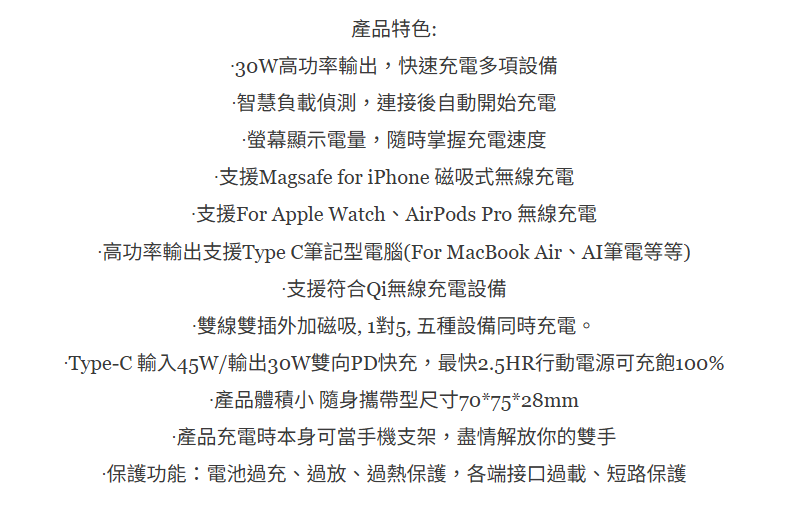 產品特色:

·30W高功率輸出，快速充電多項設備

·智慧負載偵測，連接後自動開始充電

·螢幕顯示電量，隨時掌握充電速度

·支援Magsafe for iPhone 磁吸式無線充電

·支援For Apple Watch、AirPods Pro 無線充電

·高功率輸出支援Type C筆記型電腦(For MacBook Air、AI筆電等等)

·支援符合Qi無線充電設備

·雙線雙插外加磁吸, 1對5, 五種設備同時充電。

·Type-C 輸入45W/輸出30W雙向PD快充，最快2.5HR行動電源可充飽100%

·產品體積小 隨身攜帶型尺寸70*75*28mm

·產品充電時本身可當手機支架，盡情解放你的雙手

·保護功能：電池過充、過放、過熱保護，各端接口過載、短路保護